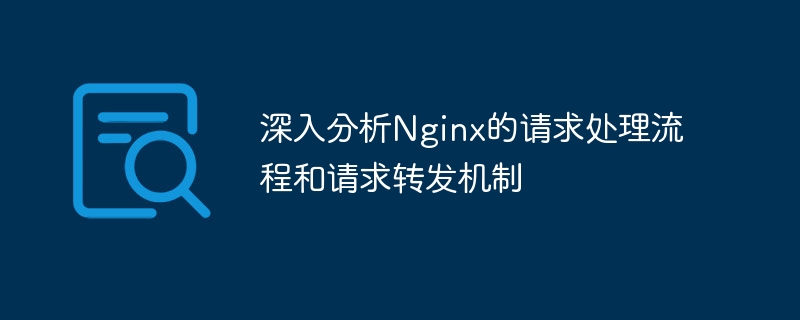 深入分析Nginx的请求处理流程和请求转发机制